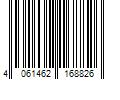 4 061462 168826